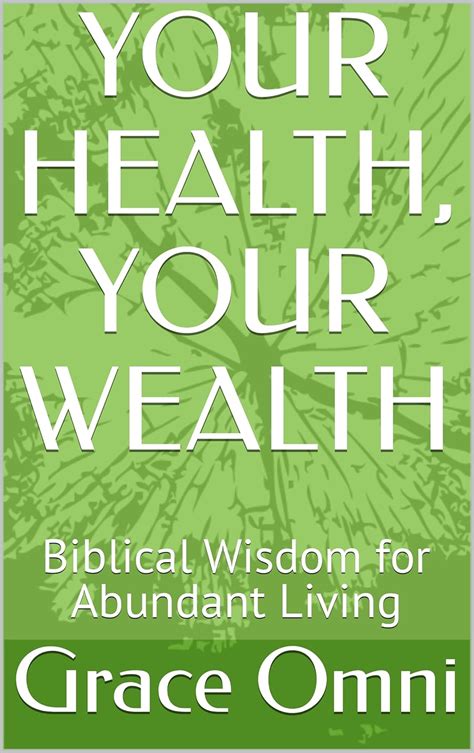 YOUR HEALTH, YOUR WEALTH

Biblical Wisdom for Abundant Living

Grace Omni